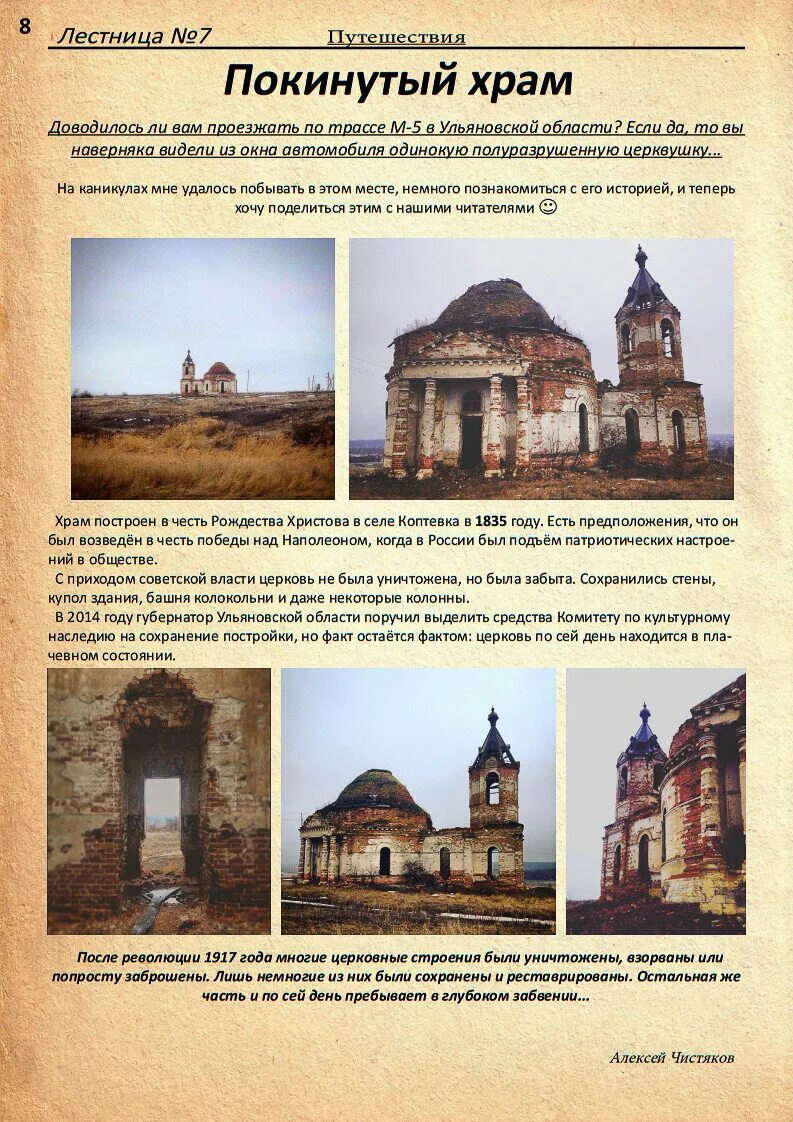 8 Лестница №7 Путешествия

Покинутый храм

Доводилось ли вам проезжать по трассе М-5 в Ульяновской области? Если да, то вы наверняка видели из окна автомобиля одинокую полуразрушенную церквушку…

На каникулах мне удалось побывать в этом месте, немного познакомиться с его историей, и теперь хочу поделиться этим с нашими читателями ☺

Храм построен в честь Рождества Христова в селе Коптевка в 1835 году. Есть предположения, что он был возведён в честь победы над Наполеоном, когда в России был подъём патриотических настроений в обществе.
С приходом советской власти церковь не была уничтожена, но была забыта. Сохранились стены, купол здания, башня колокольни и даже некоторые колонны.
В 2014 году губернатор Ульяновской области поручил выделить средства Комитету по культурному наследию на сохранение постройки, но факт остаётся фактом: церковь по сей день находится в плачевном состоянии.

После революции 1917 года многие церковные строения были уничтожены, взорваны или попросту заброшены. Лишь немногие из них были сохранены и реставрированы. Остальная же часть и по сей день пребывает в глубоком забвении…

Алексей Чистяков